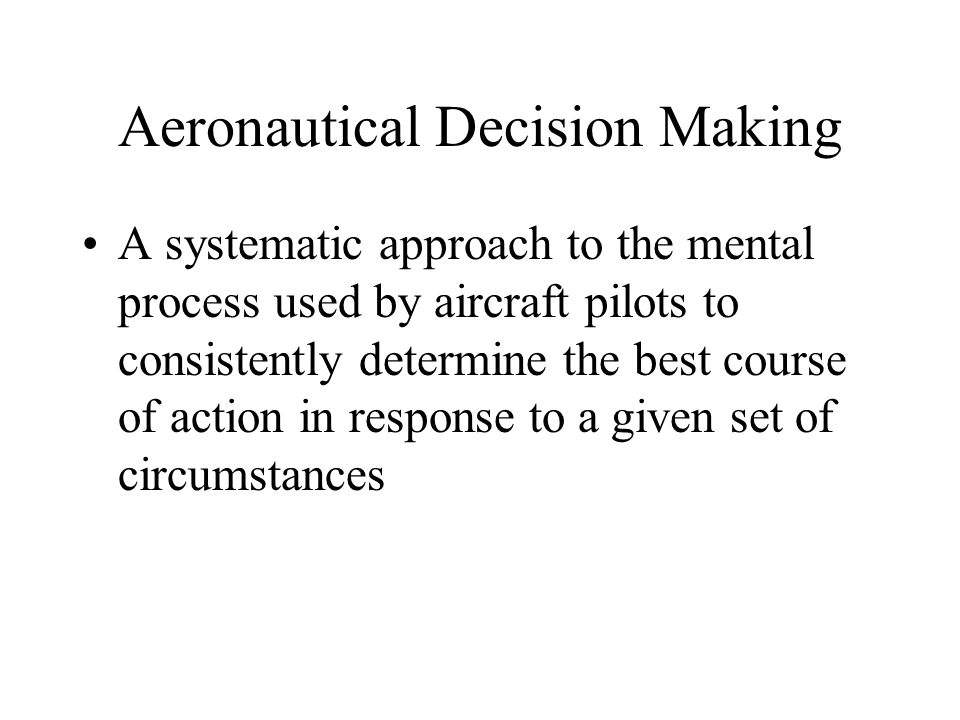 Aeronautical Decision Making

• A systematic approach to the mental process used by aircraft pilots to consistently determine the best course of action in response to a given set of circumstances